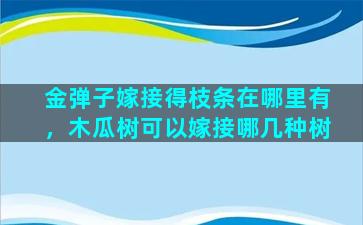 金弹子嫁接得枝条在哪里有，木瓜树可以嫁接哪几种树